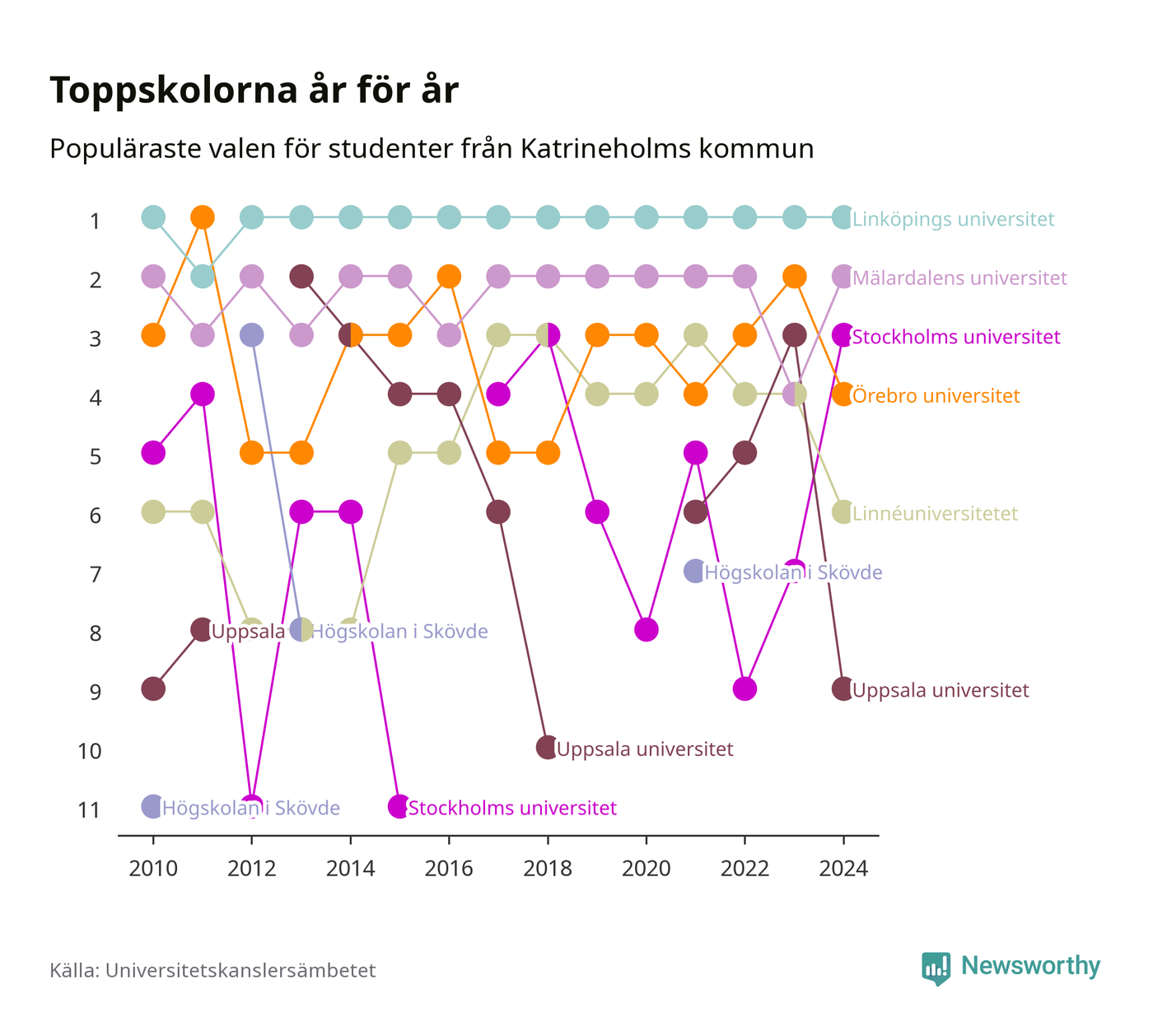 Toppskolorna år för år

Populäraste valen för studenter från Katrineholms kommun

1
2
3
4
5
6
7
8
9
10
11

Linköpings universitet
Mälardalens universitet
Stockholms universitet
Örebro universitet
Linnéuniversitetet
Högskolan i Skövde
Uppsala
Högskolan i Skövde
Uppsala universitet
Uppsala universitet
Högskolan i Skövde
Stockholms universitet

2010
2012
2014
2016
2018
2020
2022
2024

Källa: Universitetskanslersämbetet

Newsworthy